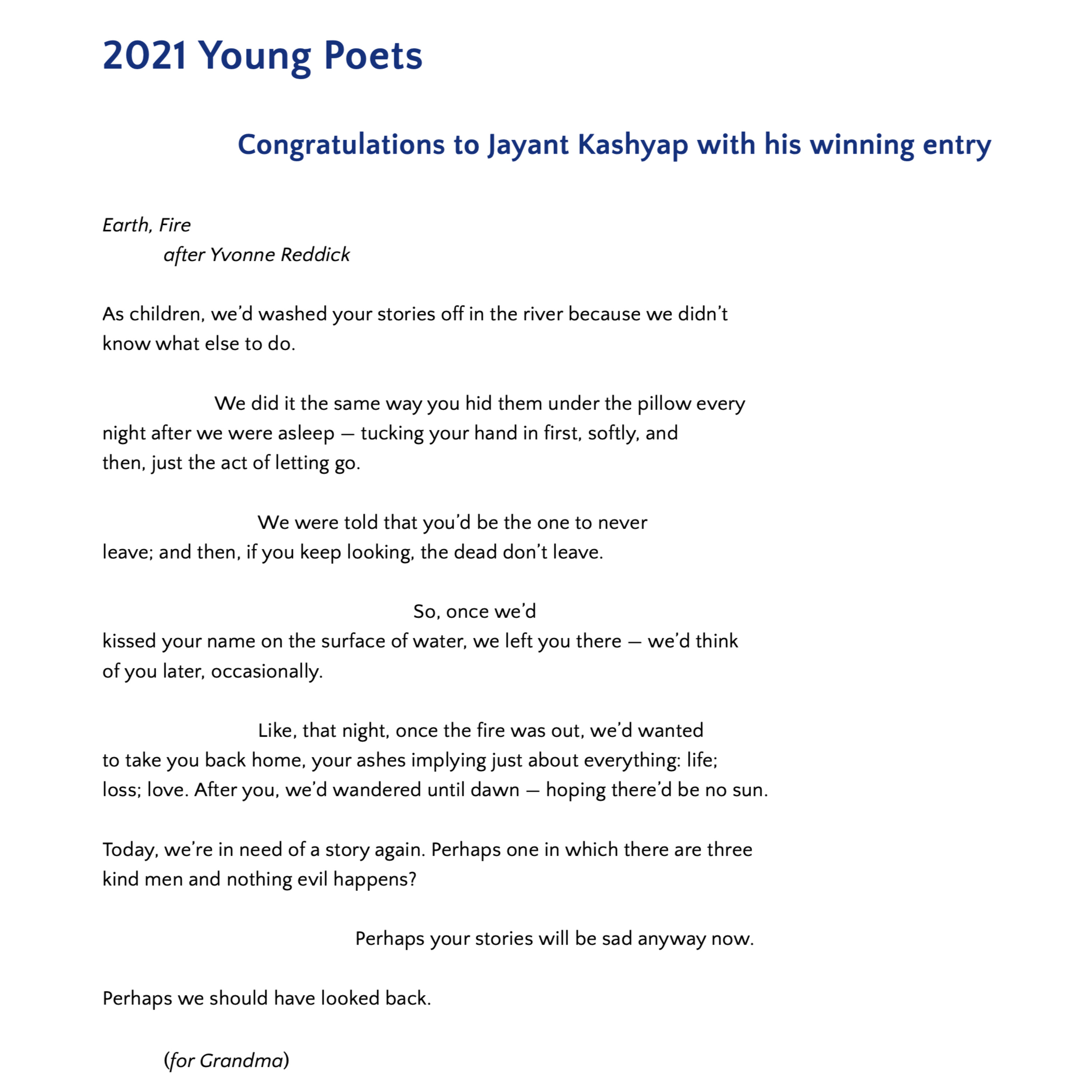 2021 Young Poets

Congratulations to Jayant Kashyap with his winning entry

Earth, Fire
after Yvonne Reddick

As children, we'd washed your stories off in the river because we didn't know what else to do.

We did it the same way you hid them under the pillow every night after we were asleep — tucking your hand in first, softly, and then, just the act of letting go.

We were told that you'd be the one to never leave; and then, if you keep looking, the dead don't leave.

So, once we'd kissed your name on the surface of water, we left you there — we'd think of you later, occasionally.

Like, that night, once the fire was out, we'd wanted to take you back home, your ashes implying just about everything: life; loss; love. After you, we'd wandered until dawn — hoping there'd be no sun.

Today, we're in need of a story again. Perhaps one in which there are three kind men and nothing evil happens?

Perhaps your stories will be sad anyway now.

Perhaps we should have looked back.

(for Grandma)